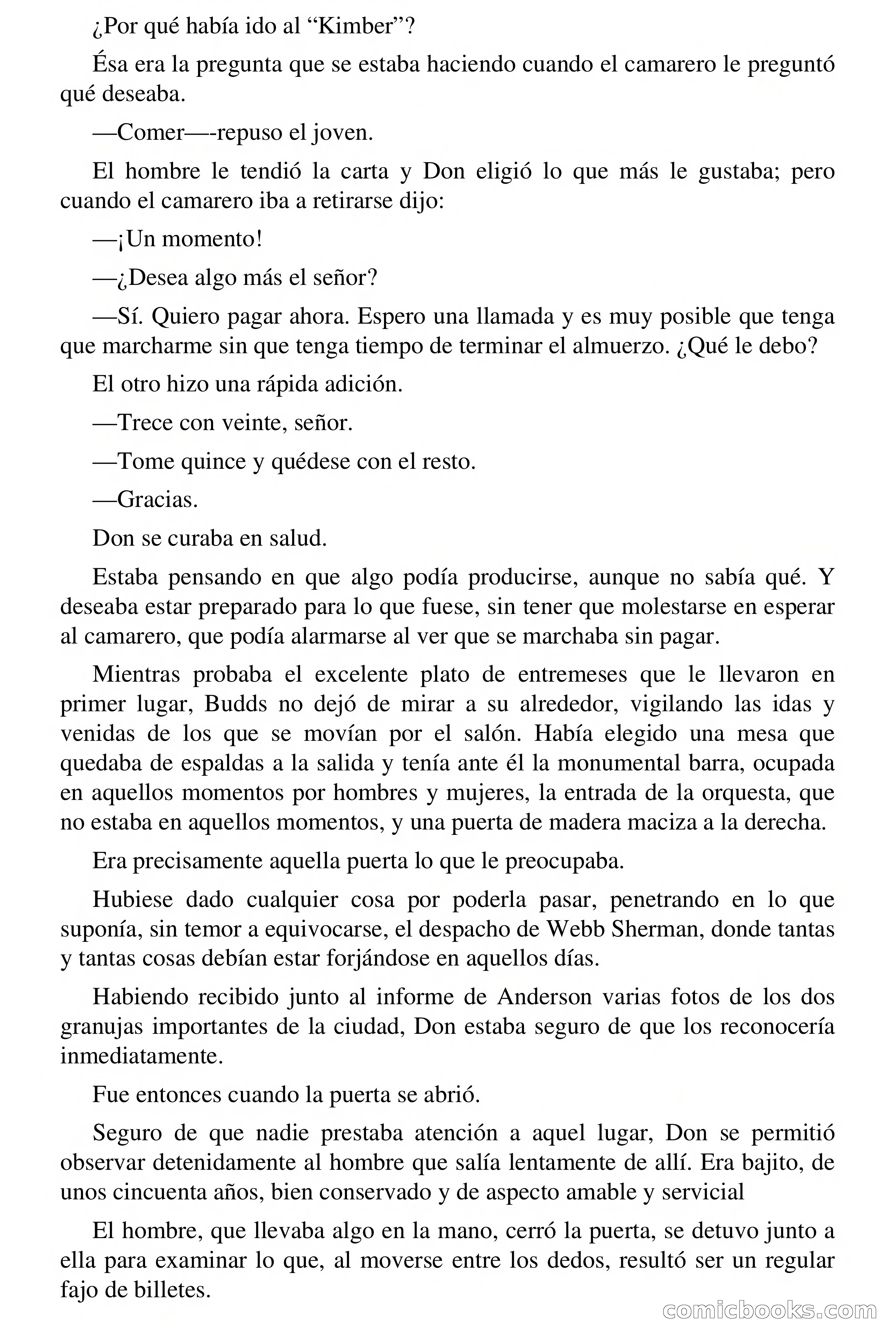 ¿Por qué había ido al “Kimber”?

Ésa era la pregunta que se estaba haciendo cuando el camarero le preguntó qué deseaba.

—Comer—-repuso el joven.

El hombre le tendió la carta y Don eligió lo que más le gustaba; pero cuando el camarero iba a retirarse dijo:

—¡Un momento!

—¿Desea algo más el señor?

—Sí. Quiero pagar ahora. Espero una llamada y es muy posible que tenga que marcharme sin que tenga tiempo de terminar el almuerzo. ¿Qué le debo?

El otro hizo una rápida adición.

—Trece con veinte, señor.

—Tome quince y quédese con el resto.

—Gracias.

Don se curaba en salud.

Estaba pensando en que algo podía producirse, aunque no sabía qué. Y deseaba estar preparado para lo que fuese, sin tener que molestarse en esperar al camarero, que podía alarmarse al ver que se marchaba sin pagar.

Mientras probaba el excelente plato de entremeses que le llevaron en primer lugar, Budds no dejó de mirar a su alrededor, vigilando las idas y venidas de los que se movían por el salón. Había elegido una mesa que quedaba de espaldas a la salida y tenía ante él la monumental barra, ocupada en aquellos momentos por hombres y mujeres, la entrada de la orquesta, que no estaba en aquellos momentos, y una puerta de madera maciza a la derecha.

Era precisamente aquella puerta lo que le preocupaba.

Hubiese dado cualquier cosa por poderla pasar, penetrando en lo que suponía, sin temor a equivocarse, el despacho de Webb Sherman, donde tantas y tantas cosas debían estar forjándose en aquellos días.

Habiendo recibido junto al informe de Anderson varias fotos de los dos granujas importantes de la ciudad, Don estaba seguro de que los reconocería inmediatamente.

Fue entonces cuando la puerta se abrió.

Seguro de que nadie prestaba atención a aquel lugar, Don se permitió observar detenidamente al hombre que salía lentamente de allí. Era bajito, de unos cincuenta años, bien conservado y de aspecto amable y servicial

El hombre, que llevaba algo en la mano, cerró la puerta, se detuvo junto a ella para examinar lo que, al moverse entre los dedos, resultó ser un regular fajo de billetes.

comicbooks.com